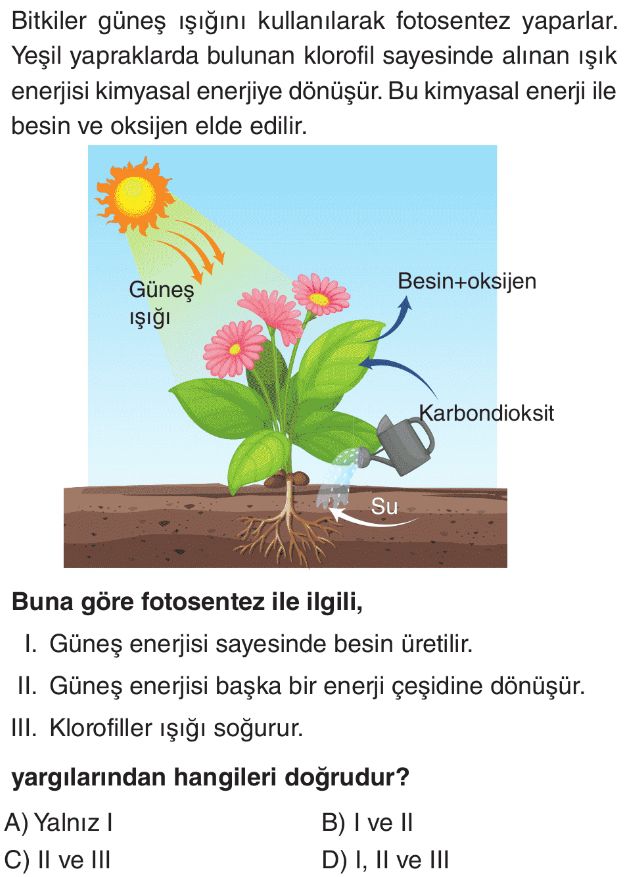 Bitkiler güneş ışığını kullanılarak fotosentez yaparlar. Yeşil yapraklarda bulunan klorofil sayesinde alınan ışık enerjisi kimyasal enerjiye dönüşür. Bu kimyasal enerji ile besin ve oksijen elde edilir.

Güneş
ışığı

Besin+oksijen

Karbondioksit

Su

Buna göre fotosentez ile ilgili,

I. Güneş enerjisi sayesinde besin üretilir.

II. Güneş enerjisi başka bir enerji çeşidine dönüşür.

III. Klorofiller ışığı soğurur.

yargılarından hangileri doğrudur?

A) Yalnız I
B) I ve II
C) II ve III
D) I, II ve III